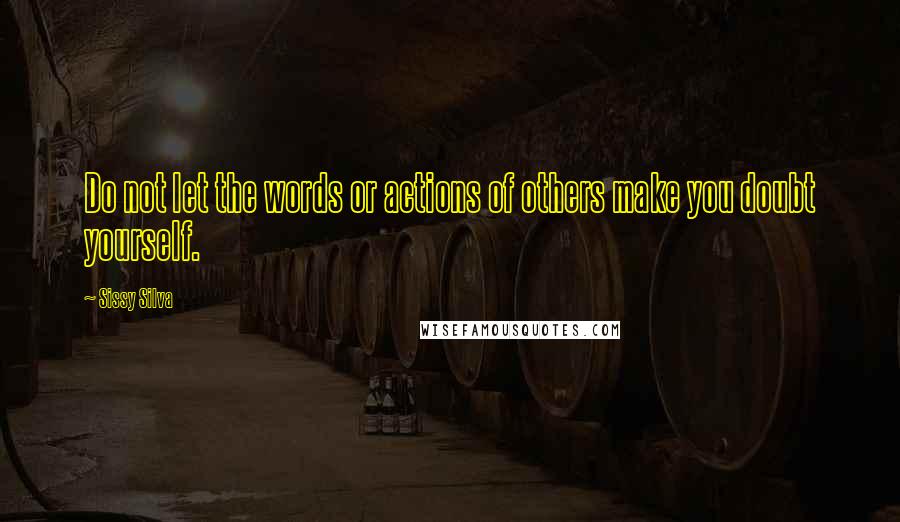 Do not let the words or actions of others make you doubt yourself.

~ Sissy Silva

WISEFAMOUSQUOTES.COM